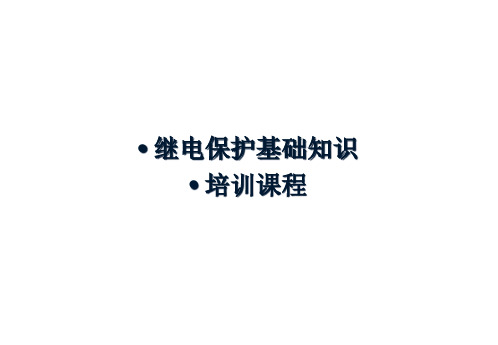 • 继电保护基础知识
• 培训课程